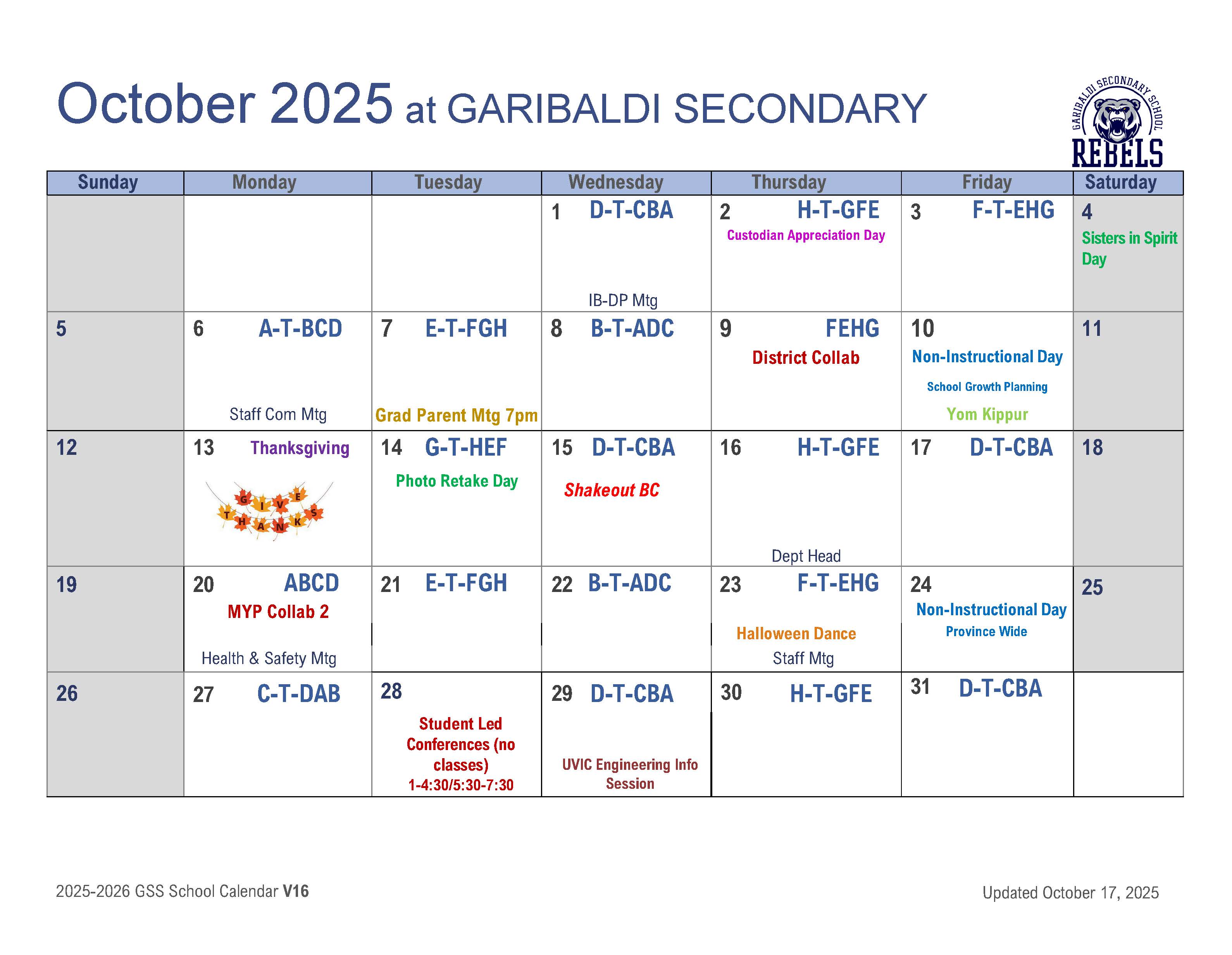 October 2025 at GARIBALDI SECONDARY

GARIBALDI SECONDARY SCHOOL
REBELS

| Sunday | Monday | Tuesday | Wednesday | Thursday | Friday | Saturday |
|---|---|---|---|---|---|---|
| | | | 1 D-T-CBA IB-DP Mtg | 2 H-T-GFE Custodian Appreciation Day | 3 F-T-EHG | 4 Sisters in Spirit Day |
| 5 | 6 A-T-BCD Staff Com Mtg | 7 E-T-FGH Grad Parent Mtg 7pm | 8 B-T-ADC | 9 FEHG District Collab | 10 Non-Instructional Day School Growth Planning Yom Kippur | 11 |
| 12 | 13 Thanksgiving GIVE THANKS | 14 G-T-HEF Photo Retake Day | 15 D-T-CBA Shakeout BC | 16 H-T-GFE Dept Head | 17 D-T-CBA | 18 |
| 19 | 20 ABCD MYP Collab 2 Health & Safety Mtg | 21 E-T-FGH | 22 B-T-ADC | 23 F-T-EHG Halloween Dance Staff Mtg | 24 Non-Instructional Day Province Wide | 25 |
| 26 | 27 C-T-DAB | 28 Student Led Conferences (no classes) 1-4:30/5:30-7:30 | 29 D-T-CBA UVIC Engineering Info Session | 30 H-T-GFE | 31 D-T-CBA | |

2025-2026 GSS School Calendar V16

Updated October 17, 2025